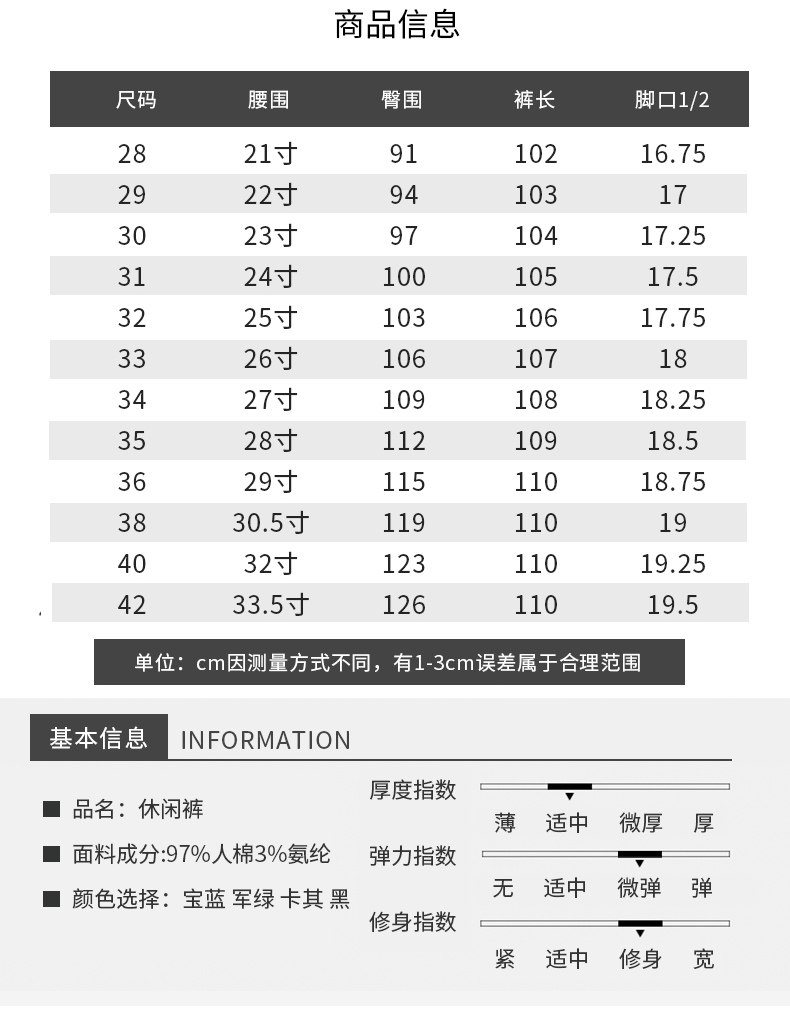 商品信息

| 尺码 | 腰围 | 臀围 | 裤长 | 脚口1/2 |
|---|---|---|---|---|
| 28 | 21寸 | 91 | 102 | 16.75 |
| 29 | 22寸 | 94 | 103 | 17 |
| 30 | 23寸 | 97 | 104 | 17.25 |
| 31 | 24寸 | 100 | 105 | 17.5 |
| 32 | 25寸 | 103 | 106 | 17.75 |
| 33 | 26寸 | 106 | 107 | 18 |
| 34 | 27寸 | 109 | 108 | 18.25 |
| 35 | 28寸 | 112 | 109 | 18.5 |
| 36 | 29寸 | 115 | 110 | 18.75 |
| 38 | 30.5寸 | 119 | 110 | 19 |
| 40 | 32寸 | 123 | 110 | 19.25 |
| 42 | 33.5寸 | 126 | 110 | 19.5 |

单位：cm因测量方式不同，有1-3cm误差属于合理范围

基本信息 INFORMATION

■ 品名：休闲裤

■ 面料成分:97%人棉3%氨纶

■ 颜色选择：宝蓝 军绿 卡其 黑

厚度指数
薄 适中 微厚 厚

弹力指数
无 适中 微弹 弹

修身指数
紧 适中 修身 宽